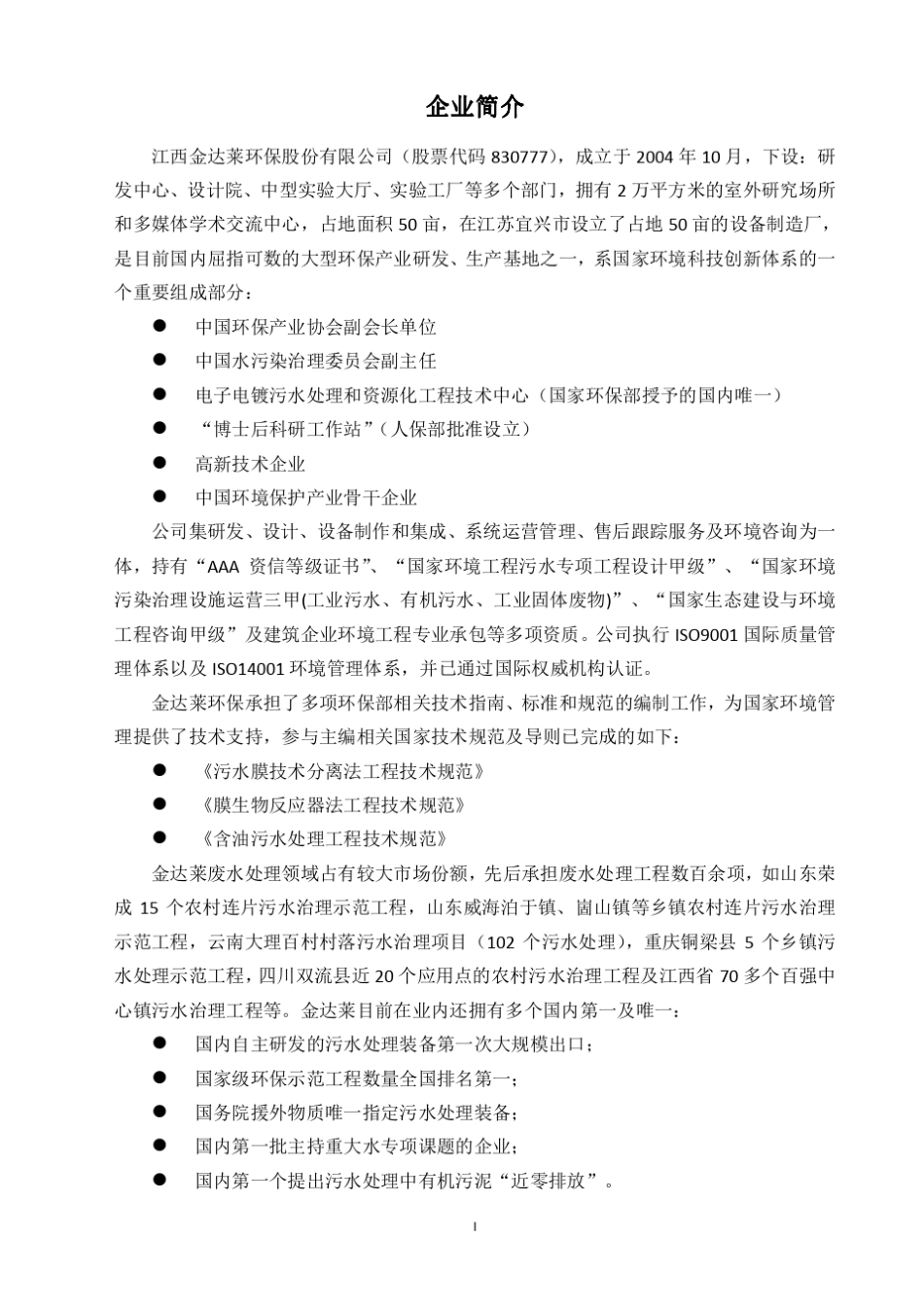 企业简介

江西金达莱环保股份有限公司（股票代码 830777），成立于 2004 年 10 月，下设：研发中心、设计院、中型实验大厅、实验工厂等多个部门，拥有 2 万平方米的室外研究场所和多媒体学术交流中心，占地面积 50 亩，在江苏宜兴市设立了占地 50 亩的设备制造厂，是目前国内屈指可数的大型环保产业研发、生产基地之一，系国家环境科技创新体系的一个重要组成部分：

● 中国环保产业协会副会长单位

● 中国水污染治理委员会副主任

● 电子电镀污水处理和资源化工程技术中心（国家环保部授予的国内唯一）

● “博士后科研工作站”（人保部批准设立）

● 高新技术企业

● 中国环境保护产业骨干企业

公司集研发、设计、设备制作和集成、系统运营管理、售后跟踪服务及环境咨询为一体，持有“AAA 资信等级证书”、“国家环境工程污水专项工程设计甲级”、“国家环境污染治理设施运营三甲(工业污水、有机污水、工业固体废物)”、“国家生态建设与环境工程咨询甲级”及建筑企业环境工程专业承包等多项资质。公司执行 ISO9001 国际质量管理体系以及 ISO14001 环境管理体系，并已通过国际权威机构认证。

金达莱环保承担了多项环保部相关技术指南、标准和规范的编制工作，为国家环境管理提供了技术支持，参与主编相关国家技术规范及导则已完成的如下：

● 《污水膜技术分离法工程技术规范》

● 《膜生物反应器法工程技术规范》

● 《含油污水处理工程技术规范》

金达莱废水处理领域占有较大市场份额，先后承担废水处理工程数百余项，如山东荣成 15 个农村连片污水治理示范工程，山东威海泊于镇、崮山镇等乡镇农村连片污水治理示范工程，云南大理百村村落污水治理项目（102 个污水处理），重庆铜梁县 5 个乡镇污水处理示范工程，四川双流县近 20 个应用点的农村污水治理工程及江西省 70 多个百强中心镇污水治理工程等。金达莱目前在业内还拥有多个国内第一及唯一：

● 国内自主研发的污水处理装备第一次大规模出口；

● 国家级环保示范工程数量全国排名第一；

● 国务院援外物质唯一指定污水处理装备；

● 国内第一批主持重大水专项课题的企业；

● 国内第一个提出污水处理中有机污泥“近零排放”。

I